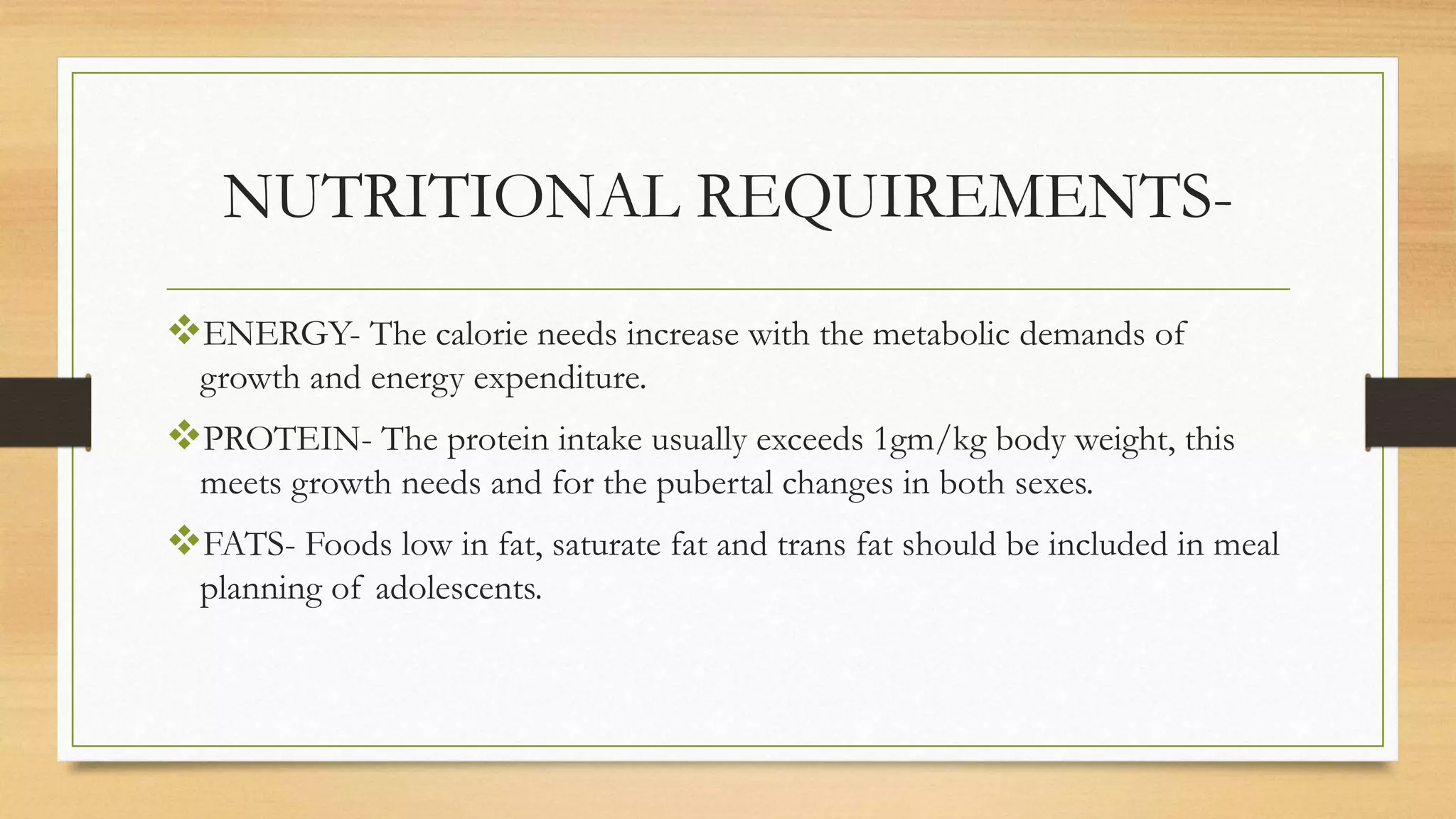 NUTRITIONAL REQUIREMENTS-

❖ENERGY- The calorie needs increase with the metabolic demands of growth and energy expenditure.

❖PROTEIN- The protein intake usually exceeds 1gm/kg body weight, this meets growth needs and for the pubertal changes in both sexes.

❖FATS- Foods low in fat, saturate fat and trans fat should be included in meal planning of adolescents.